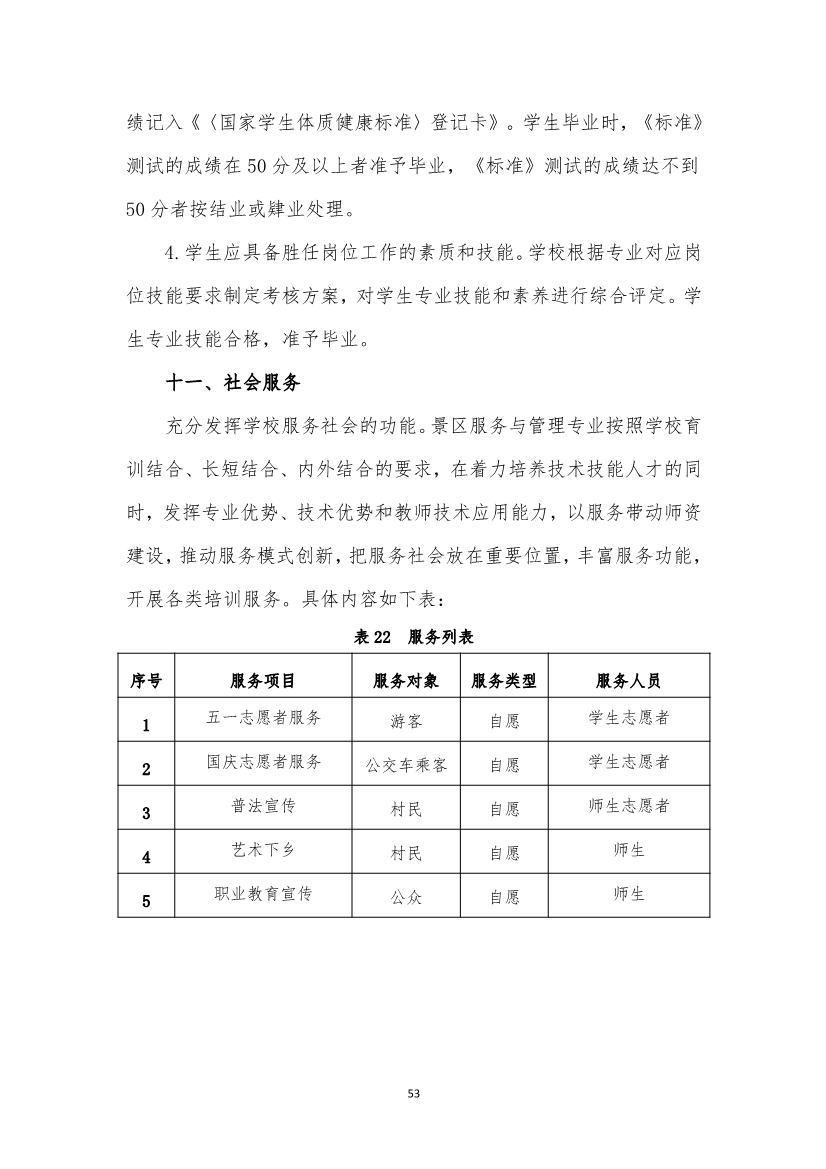 绩记入《〈国家学生体质健康标准〉登记卡》。学生毕业时，《标准》测试的成绩在 50 分及以上者准予毕业，《标准》测试的成绩达不到 50 分者按结业或肄业处理。

4. 学生应具备胜任岗位工作的素质和技能。学校根据专业对应岗位技能要求制定考核方案，对学生专业技能和素养进行综合评定。学生专业技能合格，准予毕业。

十一、社会服务

充分发挥学校服务社会的功能。景区服务与管理专业按照学校育训结合、长短结合、内外结合的要求，在着力培养技术技能人才的同时，发挥专业优势、技术优势和教师技术应用能力，以服务带动师资建设，推动服务模式创新，把服务社会放在重要位置，丰富服务功能，开展各类培训服务。具体内容如下表：

表 22　服务列表

| 序号 | 服务项目 | 服务对象 | 服务类型 | 服务人员 |
|---|---|---|---|---|
| 1 | 五一志愿者服务 | 游客 | 自愿 | 学生志愿者 |
| 2 | 国庆志愿者服务 | 公交车乘客 | 自愿 | 学生志愿者 |
| 3 | 普法宣传 | 村民 | 自愿 | 师生志愿者 |
| 4 | 艺术下乡 | 村民 | 自愿 | 师生 |
| 5 | 职业教育宣传 | 公众 | 自愿 | 师生 |

53